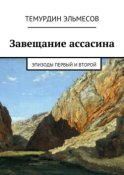 ТЕМУРДИН ЭЛЬМЕСОВ

Завещание ассасина

ЭПИЗОДЫ ПЕРВЫЙ И ВТОРОЙ